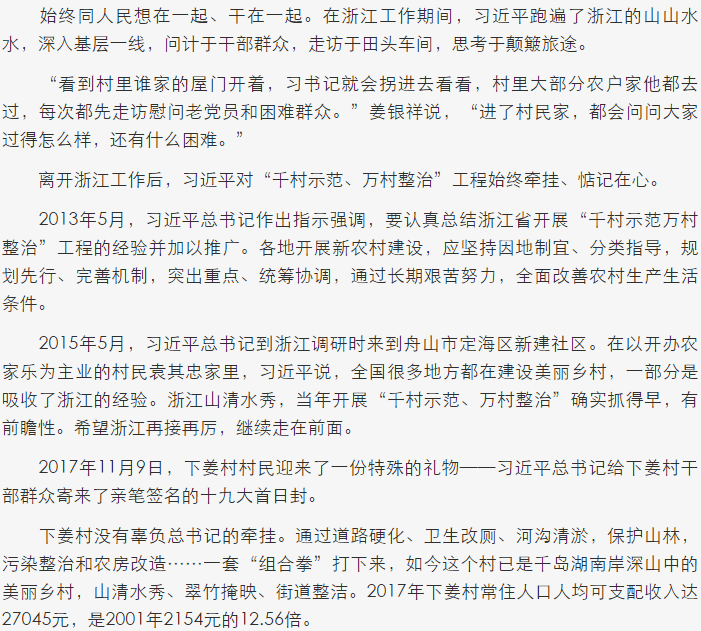 始终同人民想在一起、干在一起。在浙江工作期间，习近平跑遍了浙江的山山水水，深入基层一线，问计于干部群众，走访于田头车间，思考于颠簸旅途。

“看到村里谁家的屋门开着，习书记就会拐进去看看，村里大部分农户家他都去过，每次都先走访慰问老党员和困难群众。”姜银祥说，“进了村民家，都会问问大家过得怎么样，还有什么困难。”

离开浙江工作后，习近平对“千村示范、万村整治”工程始终牵挂、惦记在心。

2013年5月，习近平总书记作出指示强调，要认真总结浙江省开展“千村示范万村整治”工程的经验并加以推广。各地开展新农村建设，应坚持因地制宜、分类指导，规划先行、完善机制，突出重点、统筹协调，通过长期艰苦努力，全面改善农村生产生活条件。

2015年5月，习近平总书记到浙江调研时来到舟山市定海区新建社区。在以开办农家乐为主业的村民袁其忠家里，习近平说，全国很多地方都在建设美丽乡村，一部分是吸收了浙江的经验。浙江山清水秀，当年开展“千村示范、万村整治”确实抓得早，有前瞻性。希望浙江再接再厉，继续走在前面。

2017年11月9日，下姜村村民迎来了一份特殊的礼物——习近平总书记给下姜村干部群众寄来了亲笔签名的十九大首日封。

下姜村没有辜负总书记的牵挂。通过道路硬化、卫生改厕、河沟清淤，保护山林，污染整治和农房改造……一套“组合拳”打下来，如今这个村已是千岛湖南岸深山中的美丽乡村，山清水秀、翠竹掩映、街道整洁。2017年下姜村常住人口人均可支配收入达27045元，是2001年2154元的12.56倍。